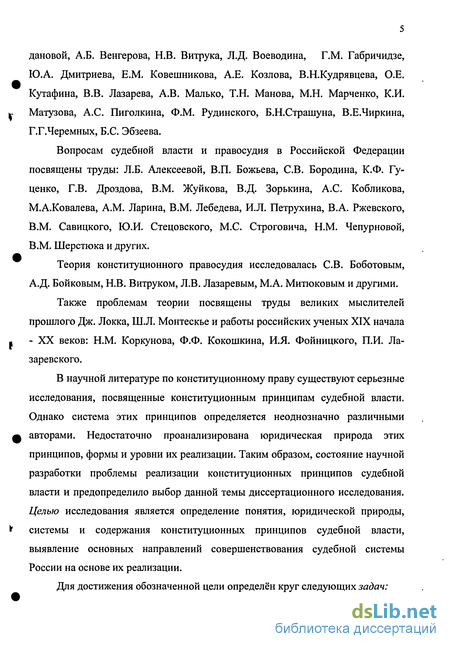 5

дановой, А.Б. Венгерова, Н.В. Витрука, Л.Д. Воеводина, Г.М. Габричидзе, Ю.А. Дмитриева, Е.М. Ковешникова, А.Е. Козлова, В.Н.Кудрявцева, О.Е. Кутафина, В.В. Лазарева, А.В. Малько, Т.Н. Манова, М.Н. Марченко, К.И. Матузова, А.С. Пиголкина, Ф.М. Рудинского, Б.Н.Страшуна, В.Е.Чиркина, Г.Г.Черемных, Б.С. Эбзеева.

Вопросам судебной власти и правосудия в Российской Федерации посвящены труды: Л.Б. Алексеевой, В.П. Божьева, С.В. Бородина, К.Ф. Гуценко, Г.В. Дроздова, В.М. Жуйкова, В.Д. Зорькина, А.С. Кобликова, М.А.Ковалева, А.М. Ларина, В.М. Лебедева, И.Л. Петрухина, В.А. Ржевского, В.М. Савицкого, Ю.И. Стецовского, М.С. Строговича, Н.М. Чепурновой, В.М. Шерстюка и других.

Теория конституционного правосудия исследовалась С.В. Боботовым, А.Д. Бойковым, Н.В. Витруком, Л.В. Лазаревым, М.А. Митюковым и другими.

Также проблемам теории посвящены труды великих мыслителей прошлого Дж. Локка, Ш.Л. Монтескье и работы российских ученых XIX начала - XX веков: Н.М. Коркунова, Ф.Ф. Кокошкина, И.Я. Фойницкого, П.И. Лазаревского.

В научной литературе по конституционному праву существуют серьезные исследования, посвященные конституционным принципам судебной власти. Однако система этих принципов определяется неоднозначно различными авторами. Недостаточно проанализирована юридическая природа этих принципов, формы и уровни их реализации. Таким образом, состояние научной разработки проблемы реализации конституционных принципов судебной власти и предопределило выбор данной темы диссертационного исследования. Целью исследования является определение понятия, юридической природы, системы и содержания конституционных принципов судебной власти, выявление основных направлений совершенствования судебной системы России на основе их реализации.

Для достижения обозначенной цели определён круг следующих задач:

dsLib.net
библиотека диссертаций